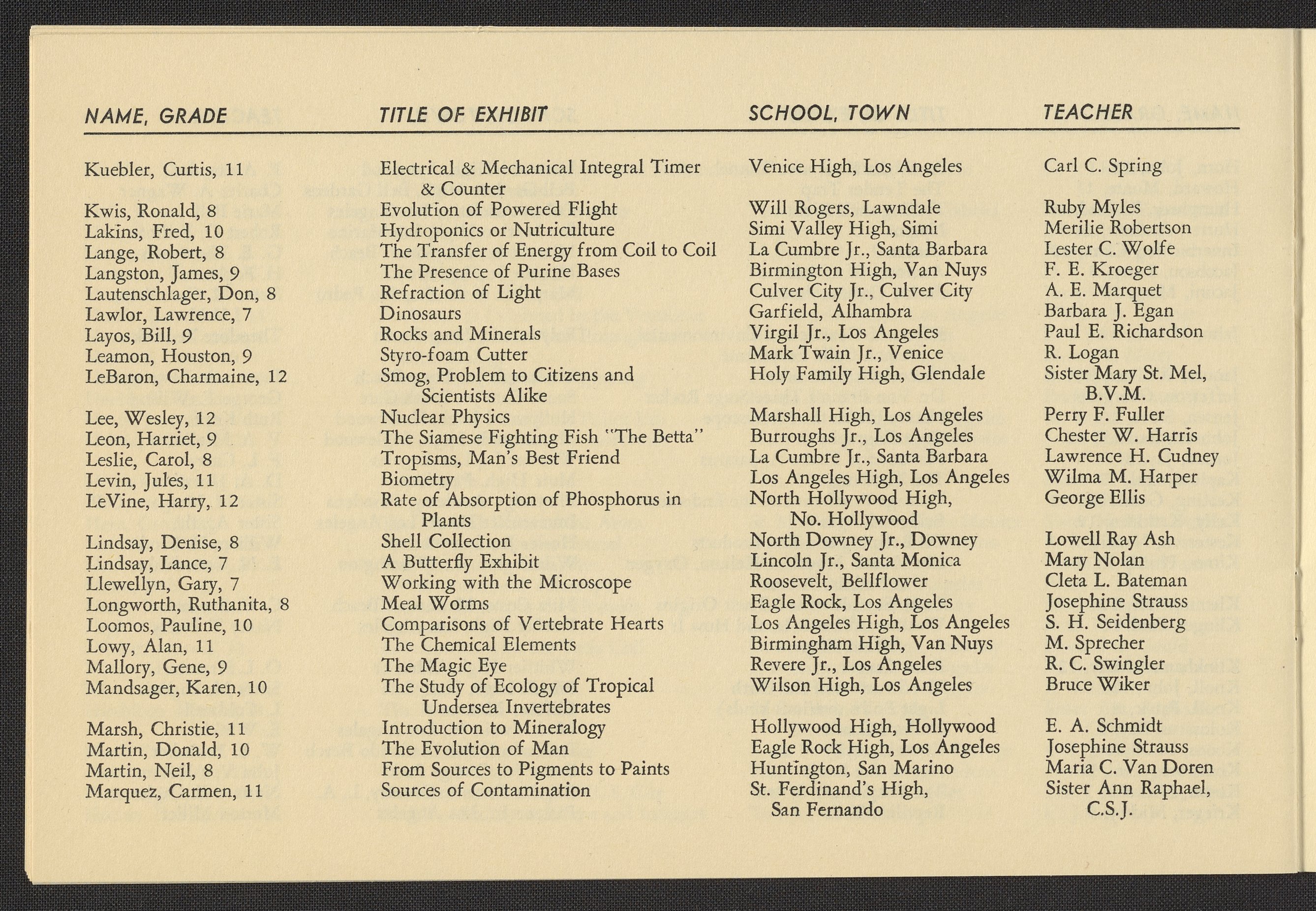 | NAME, GRADE | TITLE OF EXHIBIT | SCHOOL, TOWN | TEACHER |
|---|---|---|---|
| Kuebler, Curtis, 11 | Electrical & Mechanical Integral Timer & Counter | Venice High, Los Angeles | Carl C. Spring |
| Kwis, Ronald, 8 | Evolution of Powered Flight | Will Rogers, Lawndale | Ruby Myles |
| Lakins, Fred, 10 | Hydroponics or Nutriculture | Simi Valley High, Simi | Merilie Robertson |
| Lange, Robert, 8 | The Transfer of Energy from Coil to Coil | La Cumbre Jr., Santa Barbara | Lester C. Wolfe |
| Langston, James, 9 | The Presence of Purine Bases | Birmington High, Van Nuys | F. E. Kroeger |
| Lautenschlager, Don, 8 | Refraction of Light | Culver City Jr., Culver City | A. E. Marquet |
| Lawlor, Lawrence, 7 | Dinosaurs | Garfield, Alhambra | Barbara J. Egan |
| Layos, Bill, 9 | Rocks and Minerals | Virgil Jr., Los Angeles | Paul E. Richardson |
| Leamon, Houston, 9 | Styro-foam Cutter | Mark Twain Jr., Venice | R. Logan |
| LeBaron, Charmaine, 12 | Smog, Problem to Citizens and Scientists Alike | Holy Family High, Glendale | Sister Mary St. Mel, B.V.M. |
| Lee, Wesley, 12 | Nuclear Physics | Marshall High, Los Angeles | Perry F. Fuller |
| Leon, Harriet, 9 | The Siamese Fighting Fish "The Betta" | Burroughs Jr., Los Angeles | Chester W. Harris |
| Leslie, Carol, 8 | Tropisms, Man's Best Friend | La Cumbre Jr., Santa Barbara | Lawrence H. Cudney |
| Levin, Jules, 11 | Biometry | Los Angeles High, Los Angeles | Wilma M. Harper |
| LeVine, Harry, 12 | Rate of Absorption of Phosphorus in Plants | North Hollywood High, No. Hollywood | George Ellis |
| Lindsay, Denise, 8 | Shell Collection | North Downey Jr., Downey | Lowell Ray Ash |
| Lindsay, Lance, 7 | A Butterfly Exhibit | Lincoln Jr., Santa Monica | Mary Nolan |
| Llewellyn, Gary, 7 | Working with the Microscope | Roosevelt, Bellflower | Cleta L. Bateman |
| Longworth, Ruthanita, 8 | Meal Worms | Eagle Rock, Los Angeles | Josephine Strauss |
| Loomos, Pauline, 10 | Comparisons of Vertebrate Hearts | Los Angeles High, Los Angeles | S. H. Seidenberg |
| Lowy, Alan, 11 | The Chemical Elements | Birmingham High, Van Nuys | M. Sprecher |
| Mallory, Gene, 9 | The Magic Eye | Revere Jr., Los Angeles | R. C. Swingler |
| Mandsager, Karen, 10 | The Study of Ecology of Tropical Undersea Invertebrates | Wilson High, Los Angeles | Bruce Wiker |
| Marsh, Christie, 11 | Introduction to Mineralogy | Hollywood High, Hollywood | E. A. Schmidt |
| Martin, Donald, 10 | The Evolution of Man | Eagle Rock High, Los Angeles | Josephine Strauss |
| Martin, Neil, 8 | From Sources to Pigments to Paints | Huntington, San Marino | Maria C. Van Doren |
| Marquez, Carmen, 11 | Sources of Contamination | St. Ferdinand's High, San Fernando | Sister Ann Raphael, C.S.J. |